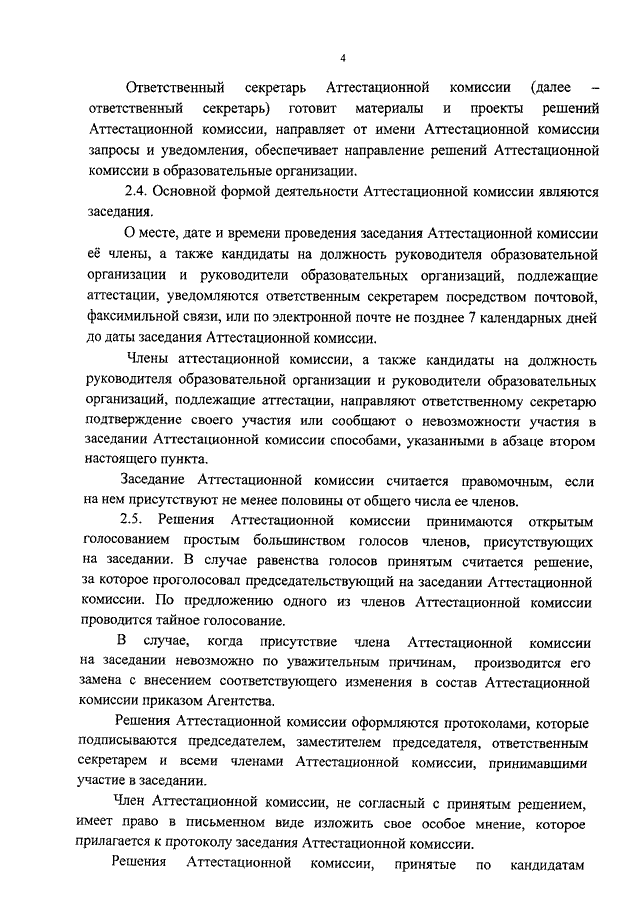 4

Ответственный секретарь Аттестационной комиссии (далее – ответственный секретарь) готовит материалы и проекты решений Аттестационной комиссии, направляет от имени Аттестационной комиссии запросы и уведомления, обеспечивает направление решений Аттестационной комиссии в образовательные организации.

2.4. Основной формой деятельности Аттестационной комиссии являются заседания.

О месте, дате и времени проведения заседания Аттестационной комиссии её члены, а также кандидаты на должность руководителя образовательной организации и руководители образовательных организаций, подлежащие аттестации, уведомляются ответственным секретарем посредством почтовой, факсимильной связи, или по электронной почте не позднее 7 календарных дней до даты заседания Аттестационной комиссии.

Члены аттестационной комиссии, а также кандидаты на должность руководителя образовательной организации и руководители образовательных организаций, подлежащие аттестации, направляют ответственному секретарю подтверждение своего участия или сообщают о невозможности участия в заседании Аттестационной комиссии способами, указанными в абзаце втором настоящего пункта.

Заседание Аттестационной комиссии считается правомочным, если на нем присутствуют не менее половины от общего числа ее членов.

2.5. Решения Аттестационной комиссии принимаются открытым голосованием простым большинством голосов членов, присутствующих на заседании. В случае равенства голосов принятым считается решение, за которое проголосовал председательствующий на заседании Аттестационной комиссии. По предложению одного из членов Аттестационной комиссии проводится тайное голосование.

В случае, когда присутствие члена Аттестационной комиссии на заседании невозможно по уважительным причинам, производится его замена с внесением соответствующего изменения в состав Аттестационной комиссии приказом Агентства.

Решения Аттестационной комиссии оформляются протоколами, которые подписываются председателем, заместителем председателя, ответственным секретарем и всеми членами Аттестационной комиссии, принимавшими участие в заседании.

Член Аттестационной комиссии, не согласный с принятым решением, имеет право в письменном виде изложить свое особое мнение, которое прилагается к протоколу заседания Аттестационной комиссии.

Решения Аттестационной комиссии, принятые по кандидатам